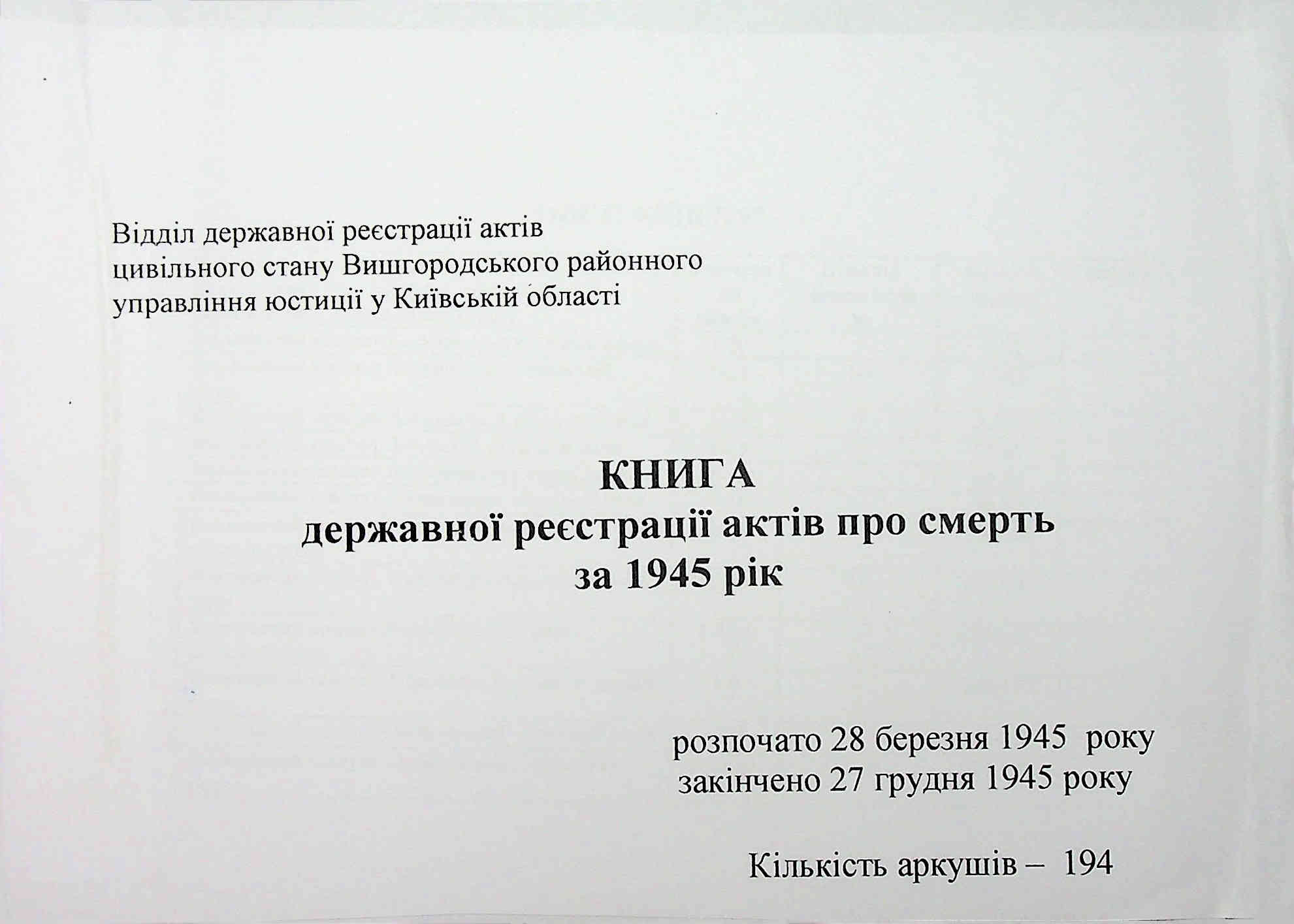 Відділ державної реєстрації актів цивільного стану Вишгородського районного управління юстиції у Київській області

КНИГА
державної реєстрації актів про смерть
за 1945 рік

розпочато 28 березня 1945 року
закінчено 27 грудня 1945 року

Кількість аркушів – 194